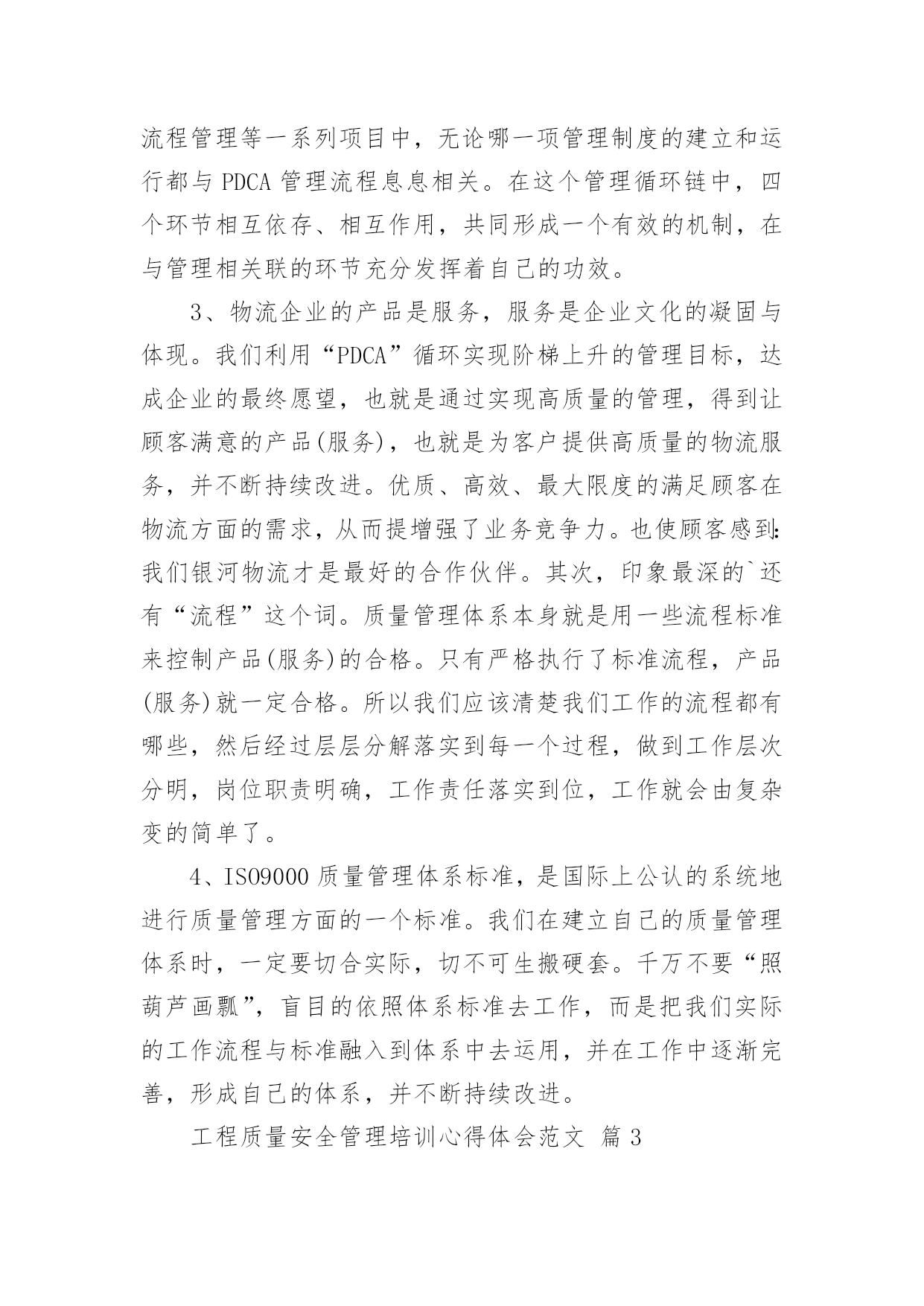 流程管理等一系列项目中，无论哪一项管理制度的建立和运行都与 PDCA 管理流程息息相关。在这个管理循环链中，四个环节相互依存、相互作用，共同形成一个有效的机制，在与管理相关联的环节充分发挥着自己的功效。

3、物流企业的产品是服务，服务是企业文化的凝固与体现。我们利用“PDCA”循环实现阶梯上升的管理目标，达成企业的最终愿望，也就是通过实现高质量的管理，得到让顾客满意的产品(服务)，也就是为客户提供高质量的物流服务，并不断持续改进。优质、高效、最大限度的满足顾客在物流方面的需求，从而提增强了业务竞争力。也使顾客感到:我们银河物流才是最好的合作伙伴。其次，印象最深的`还有“流程”这个词。质量管理体系本身就是用一些流程标准来控制产品(服务)的合格。只有严格执行了标准流程，产品(服务)就一定合格。所以我们应该清楚我们工作的流程都有哪些，然后经过层层分解落实到每一个过程，做到工作层次分明，岗位职责明确，工作责任落实到位，工作就会由复杂变的简单了。

4、ISO9000 质量管理体系标准，是国际上公认的系统地进行质量管理方面的一个标准。我们在建立自己的质量管理体系时，一定要切合实际，切不可生搬硬套。千万不要“照葫芦画瓢”，盲目的依照体系标准去工作，而是把我们实际的工作流程与标准融入到体系中去运用，并在工作中逐渐完善，形成自己的体系，并不断持续改进。

工程质量安全管理培训心得体会范文 篇 3